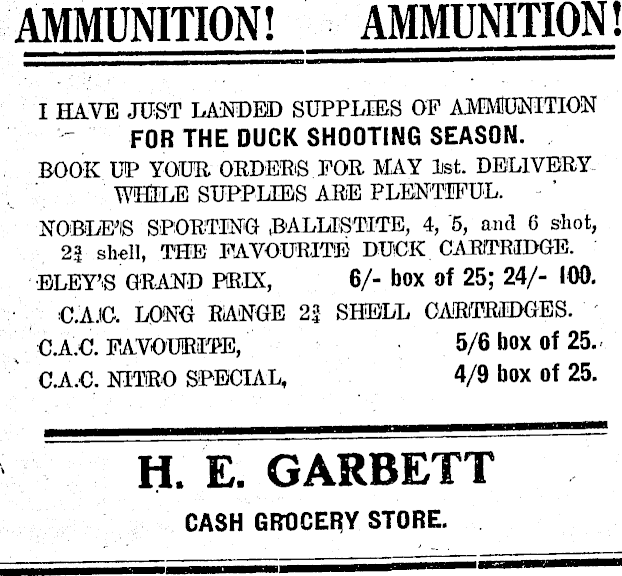 AMMUNITION! AMMUNITION!

I HAVE JUST LANDED SUPPLIES OF AMMUNITION
FOR THE DUCK SHOOTING SEASON.

BOOK UP YOUR ORDERS FOR MAY 1st. DELIVERY WHILE SUPPLIES ARE PLENTIFUL.

NOBLE'S SPORTING BALLISTITE, 4, 5, and 6 shot, $2\frac{3}{4}$ shell, THE FAVOURITE DUCK CARTRIDGE.

ELEY'S GRAND PRIX, 6/- box of 25; 24/- 100.

C.A.C. LONG RANGE $2\frac{3}{4}$ SHELL CARTRIDGES.

C.A.C. FAVOURITE, 5/6 box of 25.

C.A.C. NITRO SPECIAL, 4/9 box of 25.

H. E. GARBETT

CASH GROCERY STORE.